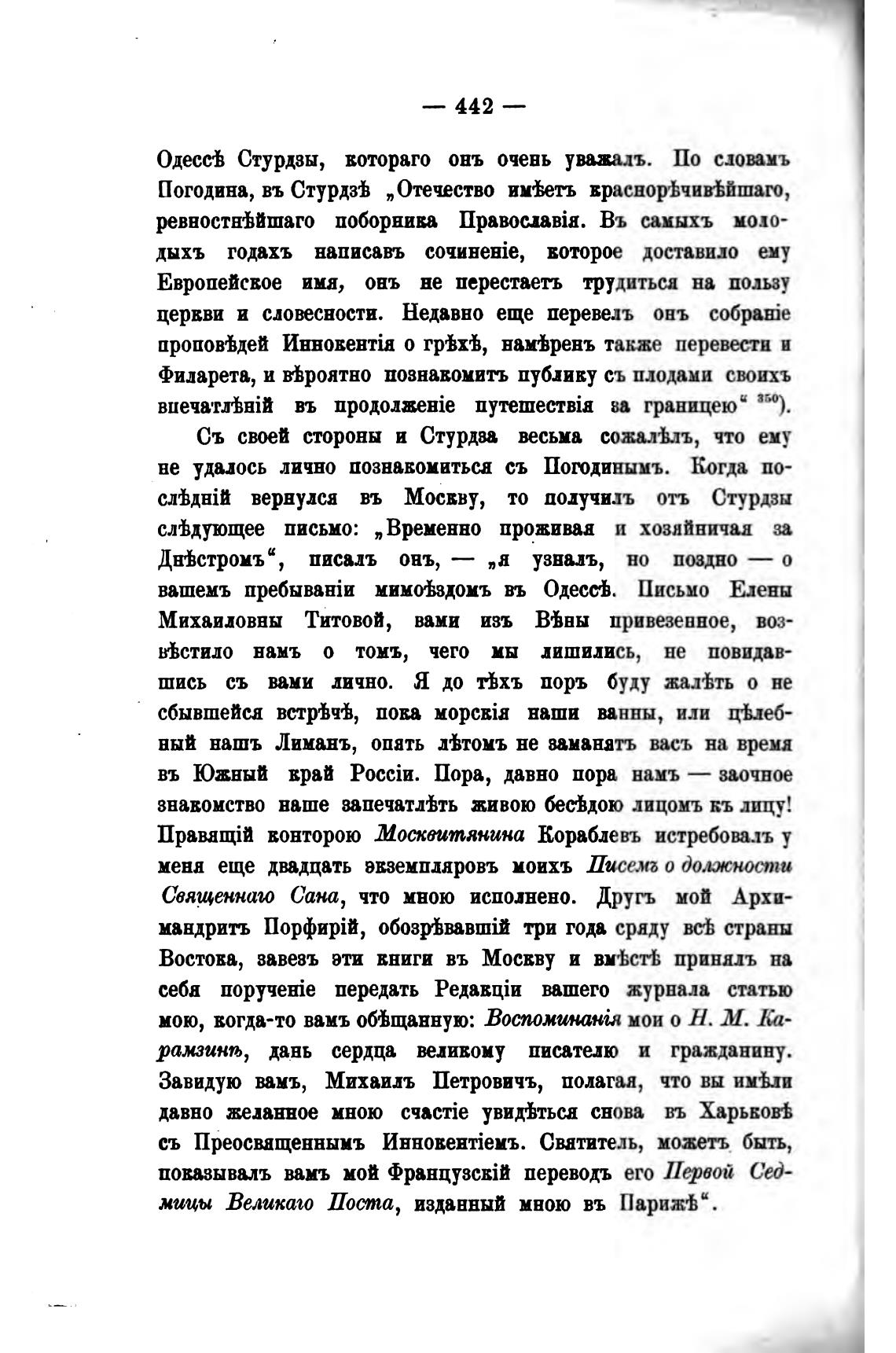 — 442 —

Одессѣ Стурдзы, котораго онъ очень уважалъ. По словамъ Погодина, въ Стурдзѣ „Отечество имѣетъ краснорѣчивѣйшаго, ревностнѣйшаго поборника Православія. Въ самыхъ молодыхъ годахъ написавъ сочиненіе, которое доставило ему Европейское имя, онъ не перестаетъ трудиться на пользу церкви и словесности. Недавно еще перевелъ онъ собраніе проповѣдей Иннокентія о грѣхѣ, намѣренъ также перевести и Филарета, и вѣроятно познакомитъ публику съ плодами своихъ впечатлѣній въ продолженіе путешествія за границею“ $^{350}$).

Съ своей стороны и Стурдза весьма сожалѣлъ, что ему не удалось лично познакомиться съ Погодинымъ. Когда послѣдній вернулся въ Москву, то получилъ отъ Стурдзы слѣдующее письмо: „Временно проживая и хозяйничая за Днѣстромъ“, писалъ онъ, — „я узналъ, но поздно — о вашемъ пребываніи мимоѣздомъ въ Одессѣ. Письмо Елены Михаиловны Титовой, вами изъ Вѣны привезенное, возвѣстило намъ о томъ, чего мы лишились, не повидавшись съ вами лично. Я до тѣхъ поръ буду жалѣть о не сбывшейся встрѣчѣ, пока морскія наши ванны, или цѣлебный нашъ Лиманъ, опять лѣтомъ не заманятъ васъ на время въ Южный край Россіи. Пора, давно пора намъ — заочное знакомство наше запечатлѣть живою бесѣдою лицомъ къ лицу! Правящій конторою Москвитянина Кораблевъ истребовалъ у меня еще двадцать экземпляровъ моихъ Писемъ о должности Священнаго Сана, что мною исполнено. Другъ мой Архимандритъ Порфирій, обозрѣвавшій три года сряду всѣ страны Востока, завезъ эти книги въ Москву и вмѣстѣ принялъ на себя порученіе передать Редакціи вашего журнала статью мою, когда-то вамъ обѣщанную: Воспоминанія мои о Н. М. Карамзинѣ, дань сердца великому писателю и гражданину. Завидую вамъ, Михаилъ Петровичъ, полагая, что вы имѣли давно желанное мною счастіе увидѣться снова въ Харьковѣ съ Преосвященнымъ Иннокентіемъ. Святитель, можетъ быть, показывалъ вамъ мой Французскій переводъ его Первой Седмицы Великаго Поста, изданный мною въ Парижѣ“.